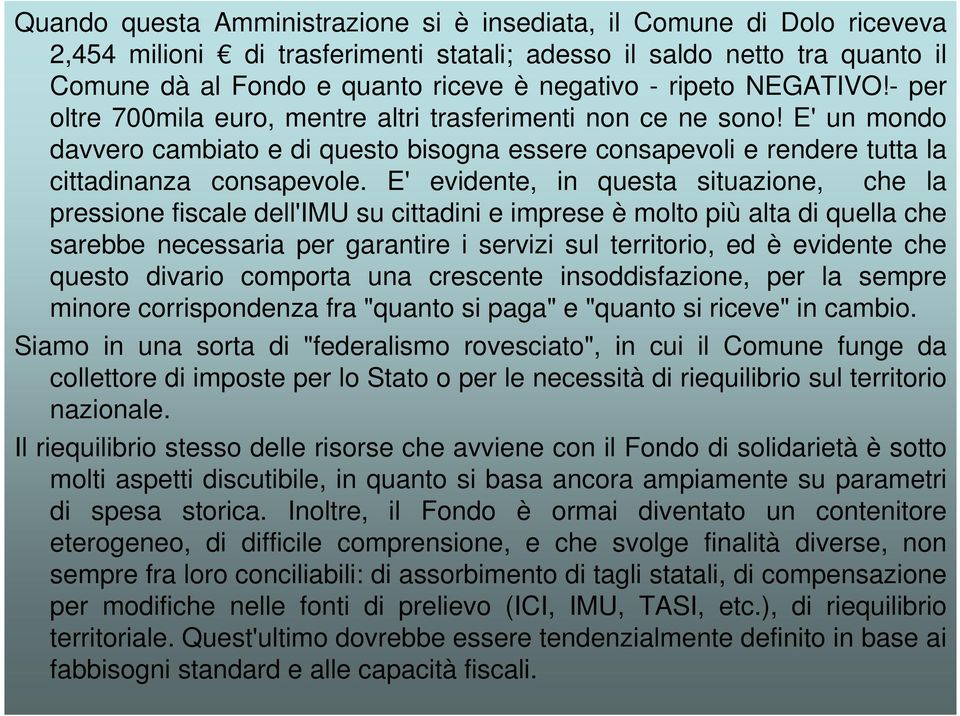 Quando questa Amministrazione si è insediata, il Comune di Dolo riceveva 2,454 milioni € di trasferimenti statali; adesso il saldo netto tra quanto il Comune dà al Fondo e quanto riceve è negativo - ripeto NEGATIVO!- per oltre 700mila euro, mentre altri trasferimenti non ce ne sono! E' un mondo davvero cambiato e di questo bisogna essere consapevoli e rendere tutta la cittadinanza consapevole. E' evidente, in questa situazione, che la pressione fiscale dell'IMU su cittadini e imprese è molto più alta di quella che sarebbe necessaria per garantire i servizi sul territorio, ed è evidente che questo divario comporta una crescente insoddisfazione, per la sempre minore corrispondenza fra "quanto si paga" e "quanto si riceve" in cambio.

Siamo in una sorta di "federalismo rovesciato", in cui il Comune funge da collettore di imposte per lo Stato o per le necessità di riequilibrio sul territorio nazionale.

Il riequilibrio stesso delle risorse che avviene con il Fondo di solidarietà è sotto molti aspetti discutibile, in quanto si basa ancora ampiamente su parametri di spesa storica. Inoltre, il Fondo è ormai diventato un contenitore eterogeneo, di difficile comprensione, e che svolge finalità diverse, non sempre fra loro conciliabili: di assorbimento di tagli statali, di compensazione per modifiche nelle fonti di prelievo (ICI, IMU, TASI, etc.), di riequilibrio territoriale. Quest'ultimo dovrebbe essere tendenzialmente definito in base ai fabbisogni standard e alle capacità fiscali.